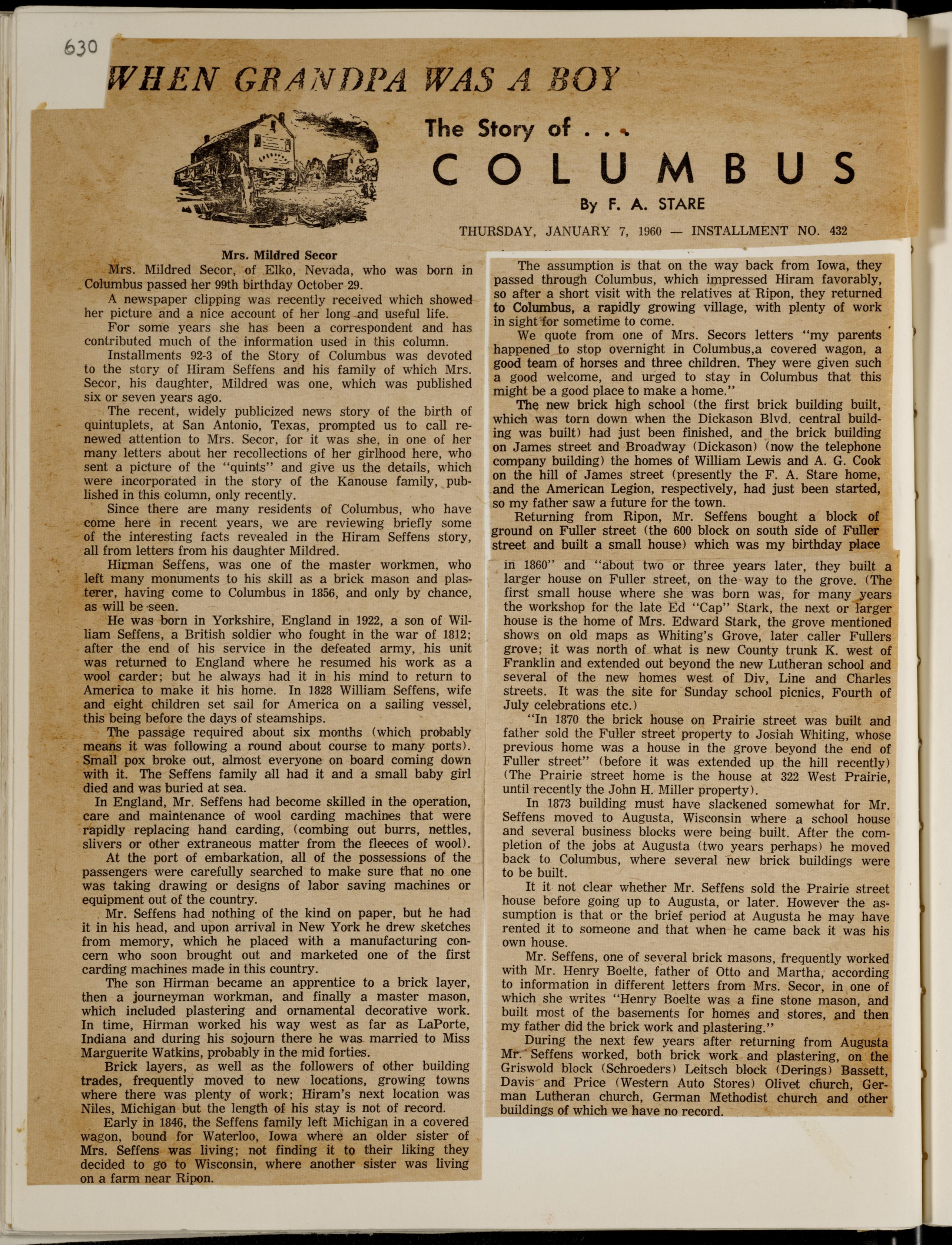 630

WHEN GRANDPA WAS A BOY

The Story of . . .

COLUMBUS

By F. A. STARE

THURSDAY, JANUARY 7, 1960 — INSTALLMENT NO. 432

Mrs. Mildred Secor

Mrs. Mildred Secor, of Elko, Nevada, who was born in Columbus passed her 99th birthday October 29.

A newspaper clipping was recently received which showed her picture and a nice account of her long and useful life.

For some years she has been a correspondent and has contributed much of the information used in this column.

Installments 92-3 of the Story of Columbus was devoted to the story of Hiram Seffens and his family of which Mrs. Secor, his daughter, Mildred was one, which was published six or seven years ago.

The recent, widely publicized news story of the birth of quintuplets, at San Antonio, Texas, prompted us to call renewed attention to Mrs. Secor, for it was she, in one of her many letters about her recollections of her girlhood here, who sent a picture of the "quints" and give us the details, which were incorporated in the story of the Kanouse family, published in this column, only recently.

Since there are many residents of Columbus, who have come here in recent years, we are reviewing briefly some of the interesting facts revealed in the Hiram Seffens story, all from letters from his daughter Mildred.

Hirman Seffens, was one of the master workmen, who left many monuments to his skill as a brick mason and plasterer, having come to Columbus in 1856, and only by chance, as will be seen.

He was born in Yorkshire, England in 1922, a son of William Seffens, a British soldier who fought in the war of 1812; after the end of his service in the defeated army, his unit was returned to England where he resumed his work as a wool carder; but he always had it in his mind to return to America to make it his home. In 1828 William Seffens, wife and eight children set sail for America on a sailing vessel, this being before the days of steamships.

The passage required about six months (which probably means it was following a round about course to many ports). Small pox broke out, almost everyone on board coming down with it. The Seffens family all had it and a small baby girl died and was buried at sea.

In England, Mr. Seffens had become skilled in the operation, care and maintenance of wool carding machines that were rapidly replacing hand carding, (combing out burrs, nettles, slivers or other extraneous matter from the fleeces of wool).

At the port of embarkation, all of the possessions of the passengers were carefully searched to make sure that no one was taking drawing or designs of labor saving machines or equipment out of the country.

Mr. Seffens had nothing of the kind on paper, but he had it in his head, and upon arrival in New York he drew sketches from memory, which he placed with a manufacturing concern who soon brought out and marketed one of the first carding machines made in this country.

The son Hirman became an apprentice to a brick layer, then a journeyman workman, and finally a master mason, which included plastering and ornamental decorative work. In time, Hirman worked his way west as far as LaPorte, Indiana and during his sojourn there he was married to Miss Marguerite Watkins, probably in the mid forties.

Brick layers, as well as the followers of other building trades, frequently moved to new locations, growing towns where there was plenty of work; Hiram's next location was Niles, Michigan but the length of his stay is not of record.

Early in 1846, the Seffens family left Michigan in a covered wagon, bound for Waterloo, Iowa where an older sister of Mrs. Seffens was living; not finding it to their liking they decided to go to Wisconsin, where another sister was living on a farm near Ripon.

The assumption is that on the way back from Iowa, they passed through Columbus, which impressed Hiram favorably, so after a short visit with the relatives at Ripon, they returned to Columbus, a rapidly growing village, with plenty of work in sight for sometime to come.

We quote from one of Mrs. Secors letters "my parents happened to stop overnight in Columbus,a covered wagon, a good team of horses and three children. They were given such a good welcome, and urged to stay in Columbus that this might be a good place to make a home."

The new brick high school (the first brick building built, which was torn down when the Dickason Blvd. central building was built) had just been finished, and the brick building on James street and Broadway (Dickason) (now the telephone company building) the homes of William Lewis and A. G. Cook on the hill of James street (presently the F. A. Stare home, and the American Legion, respectively, had just been started, so my father saw a future for the town.

Returning from Ripon, Mr. Seffens bought a block of ground on Fuller street (the 600 block on south side of Fuller street and built a small house) which was my birthday place in 1860" and "about two or three years later, they built a larger house on Fuller street, on the way to the grove. (The first small house where she was born was, for many years the workshop for the late Ed "Cap" Stark, the next or larger house is the home of Mrs. Edward Stark, the grove mentioned shows on old maps as Whiting's Grove, later caller Fullers grove; it was north of what is new County trunk K. west of Franklin and extended out beyond the new Lutheran school and several of the new homes west of Div, Line and Charles streets. It was the site for Sunday school picnics, Fourth of July celebrations etc.)

"In 1870 the brick house on Prairie street was built and father sold the Fuller street property to Josiah Whiting, whose previous home was a house in the grove beyond the end of Fuller street" (before it was extended up the hill recently) (The Prairie street home is the house at 322 West Prairie, until recently the John H. Miller property).

In 1873 building must have slackened somewhat for Mr. Seffens moved to Augusta, Wisconsin where a school house and several business blocks were being built. After the completion of the jobs at Augusta (two years perhaps) he moved back to Columbus, where several new brick buildings were to be built.

It it not clear whether Mr. Seffens sold the Prairie street house before going up to Augusta, or later. However the assumption is that or the brief period at Augusta he may have rented it to someone and that when he came back it was his own house.

Mr. Seffens, one of several brick masons, frequently worked with Mr. Henry Boelte, father of Otto and Martha, according to information in different letters from Mrs. Secor, in one of which she writes "Henry Boelte was a fine stone mason, and built most of the basements for homes and stores, and then my father did the brick work and plastering."

During the next few years after returning from Augusta Mr. Seffens worked, both brick work and plastering, on the Griswold block (Schroeders) Leitsch block (Derings) Bassett, Davis and Price (Western Auto Stores) Olivet church, German Lutheran church, German Methodist church and other buildings of which we have no record.